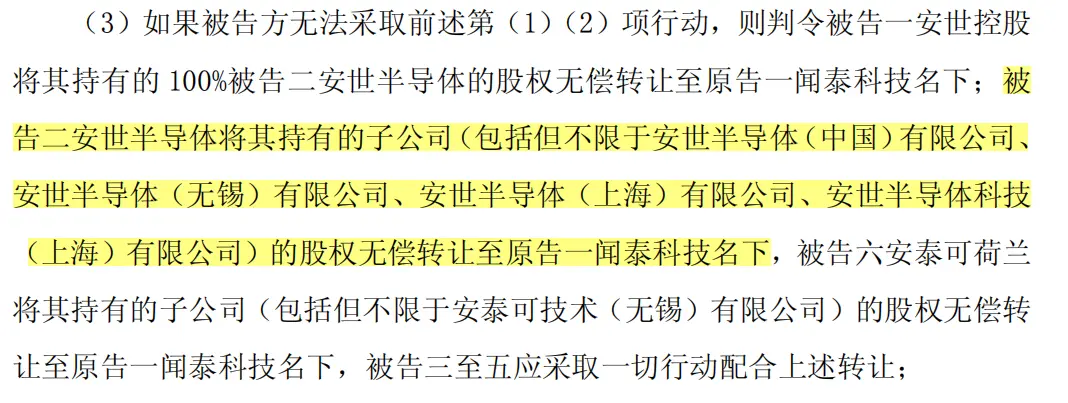 （3）如果被告方无法采取前述第（1）（2）项行动，则判令被告一安世控股将其持有的100%被告二安世半导体的股权无偿转让至原告一闻泰科技名下；被告二安世半导体将其持有的子公司（包括但不限于安世半导体（中国）有限公司、安世半导体（无锡）有限公司、安世半导体（上海）有限公司、安世半导体科技（上海）有限公司）的股权无偿转让至原告一闻泰科技名下，被告六安泰可荷兰将其持有的子公司（包括但不限于安泰可技术（无锡）有限公司）的股权无偿转让至原告一闻泰科技名下，被告三至五应采取一切行动配合上述转让；